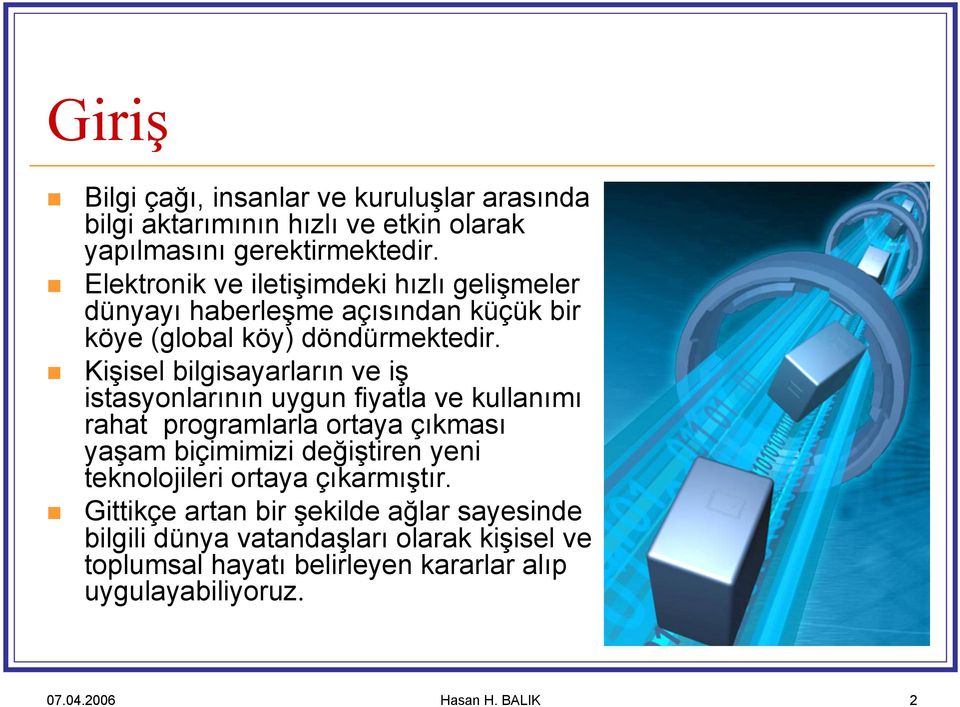 Giriş

Bilgi çağı, insanlar ve kuruluşlar arasında bilgi aktarımının hızlı ve etkin olarak yapılmasını gerektirmektedir.

Elektronik ve iletişimdeki hızlı gelişmeler dünyayı haberleşme açısından küçük bir köye (global köy) döndürmektedir.

Kişisel bilgisayarların ve iş istasyonlarının uygun fiyatla ve kullanımı rahat programlarla ortaya çıkması yaşam biçimimizi değiştiren yeni teknolojileri ortaya çıkarmıştır.

Gittikçe artan bir şekilde ağlar sayesinde bilgili dünya vatandaşları olarak kişisel ve toplumsal hayatı belirleyen kararlar alıp uygulayabiliyoruz.

07.04.2006 Hasan H. BALIK 2